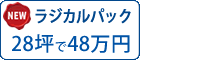 NEW
ラジカルパック
28坪で48万円